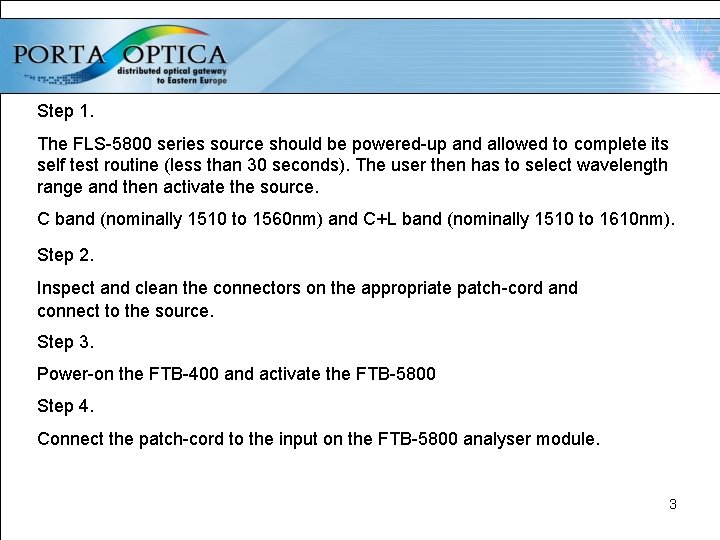 PORTA OPTICA
distributed optical gateway
to Eastern Europe

Step 1.

The FLS-5800 series source should be powered-up and allowed to complete its self test routine (less than 30 seconds). The user then has to select wavelength range and then activate the source.

C band (nominally 1510 to 1560nm) and C+L band (nominally 1510 to 1610nm).

Step 2.

Inspect and clean the connectors on the appropriate patch-cord and connect to the source.

Step 3.

Power-on the FTB-400 and activate the FTB-5800

Step 4.

Connect the patch-cord to the input on the FTB-5800 analyser module.

3